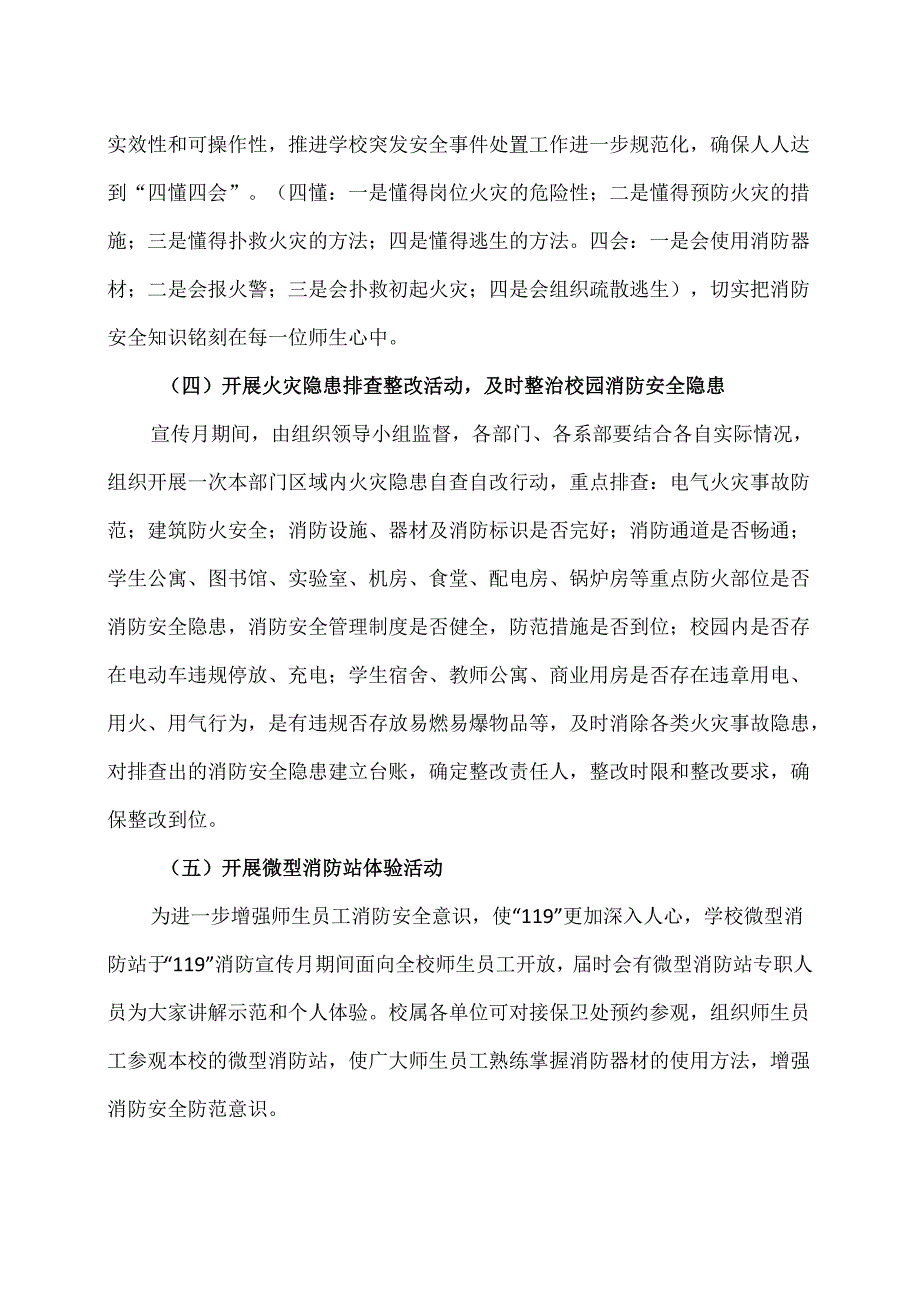 实效性和可操作性，推进学校突发安全事件处置工作进一步规范化，确保人人达到“四懂四会”。（四懂：一是懂得岗位火灾的危险性；二是懂得预防火灾的措施；三是懂得扑救火灾的方法；四是懂得逃生的方法。四会：一是会使用消防器材；二是会报火警；三是会扑救初起火灾；四是会组织疏散逃生），切实把消防安全知识铭刻在每一位师生心中。

（四）开展火灾隐患排查整改活动，及时整治校园消防安全隐患

宣传月期间，由组织领导小组监督，各部门、各系部要结合各自实际情况，组织开展一次本部门区域内火灾隐患自查自改行动，重点排查：电气火灾事故防范；建筑防火安全；消防设施、器材及消防标识是否完好；消防通道是否畅通；学生公寓、图书馆、实验室、机房、食堂、配电房、锅炉房等重点防火部位是否消防安全隐患，消防安全管理制度是否健全，防范措施是否到位；校园内是否存在电动车违规停放、充电；学生宿舍、教师公寓、商业用房是否存在违章用电、用火、用气行为，是有违规否存放易燃易爆物品等，及时消除各类火灾事故隐患，对排查出的消防安全隐患建立台账，确定整改责任人，整改时限和整改要求，确保整改到位。

（五）开展微型消防站体验活动

为进一步增强师生员工消防安全意识，使“119”更加深入人心，学校微型消防站于“119”消防宣传月期间面向全校师生员工开放，届时会有微型消防站专职人员为大家讲解示范和个人体验。校属各单位可对接保卫处预约参观，组织师生员工参观本校的微型消防站，使广大师生员工熟练掌握消防器材的使用方法，增强消防安全防范意识。